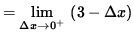 $= \lim_{\Delta x \to 0^+} (3 - \Delta x)$